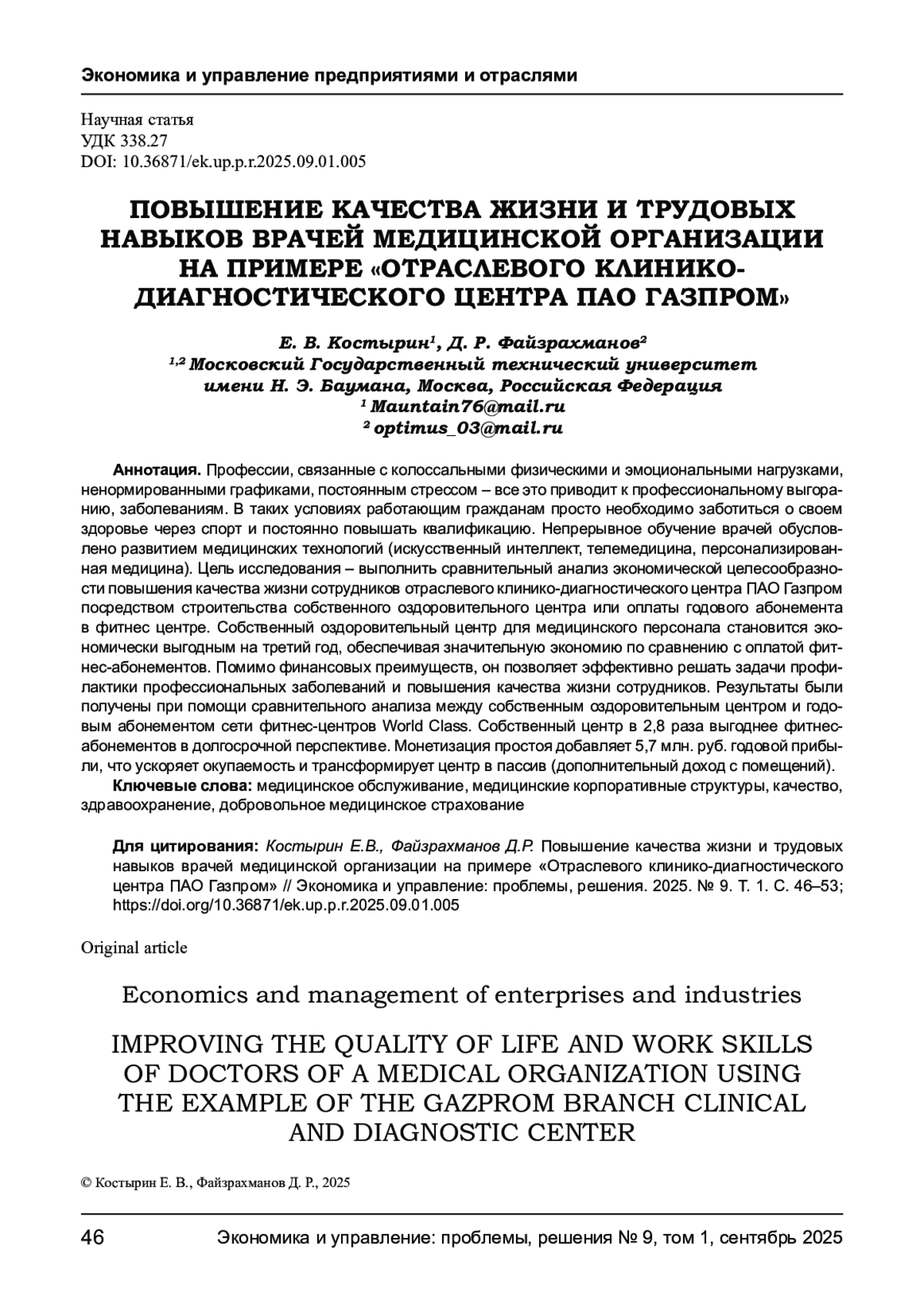 Экономика и управление предприятиями и отраслями

Научная статья
УДК 338.27
DOI: 10.36871/ek.up.p.r.2025.09.01.005

ПОВЫШЕНИЕ КАЧЕСТВА ЖИЗНИ И ТРУДОВЫХ НАВЫКОВ ВРАЧЕЙ МЕДИЦИНСКОЙ ОРГАНИЗАЦИИ НА ПРИМЕРЕ «ОТРАСЛЕВОГО КЛИНИКО-ДИАГНОСТИЧЕСКОГО ЦЕНТРА ПАО ГАЗПРОМ»

Е. В. Костырин$^1$, Д. Р. Файзрахманов$^2$
$^{1,2}$ Московский Государственный технический университет имени Н. Э. Баумана, Москва, Российская Федерация
$^1$ Mauntain76@mail.ru
$^2$ optimus_03@mail.ru

Аннотация. Профессии, связанные с колоссальными физическими и эмоциональными нагрузками, ненормированными графиками, постоянным стрессом – все это приводит к профессиональному выгоранию, заболеваниям. В таких условиях работающим гражданам просто необходимо заботиться о своем здоровье через спорт и постоянно повышать квалификацию. Непрерывное обучение врачей обусловлено развитием медицинских технологий (искусственный интеллект, телемедицина, персонализированная медицина). Цель исследования – выполнить сравнительный анализ экономической целесообразности повышения качества жизни сотрудников отраслевого клинико-диагностического центра ПАО Газпром посредством строительства собственного оздоровительного центра или оплаты годового абонемента в фитнес центре. Собственный оздоровительный центр для медицинского персонала становится экономически выгодным на третий год, обеспечивая значительную экономию по сравнению с оплатой фитнес-абонементов. Помимо финансовых преимуществ, он позволяет эффективно решать задачи профилактики профессиональных заболеваний и повышения качества жизни сотрудников. Результаты были получены при помощи сравнительного анализа между собственным оздоровительным центром и годовым абонементом сети фитнес-центров World Class. Собственный центр в 2,8 раза выгоднее фитнес-абонементов в долгосрочной перспективе. Монетизация простоя добавляет 5,7 млн. руб. годовой прибыли, что ускоряет окупаемость и трансформирует центр в пассив (дополнительный доход с помещений).
Ключевые слова: медицинское обслуживание, медицинские корпоративные структуры, качество, здравоохранение, добровольное медицинское страхование

Для цитирования: Костырин Е.В., Файзрахманов Д.Р. Повышение качества жизни и трудовых навыков врачей медицинской организации на примере «Отраслевого клинико-диагностического центра ПАО Газпром» // Экономика и управление: проблемы, решения. 2025. № 9. Т. 1. С. 46–53; https://doi.org/10.36871/ek.up.p.r.2025.09.01.005

Original article

Economics and management of enterprises and industries

IMPROVING THE QUALITY OF LIFE AND WORK SKILLS OF DOCTORS OF A MEDICAL ORGANIZATION USING THE EXAMPLE OF THE GAZPROM BRANCH CLINICAL AND DIAGNOSTIC CENTER

© Костырин Е. В., Файзрахманов Д. Р., 2025

46 Экономика и управление: проблемы, решения № 9, том 1, сентябрь 2025